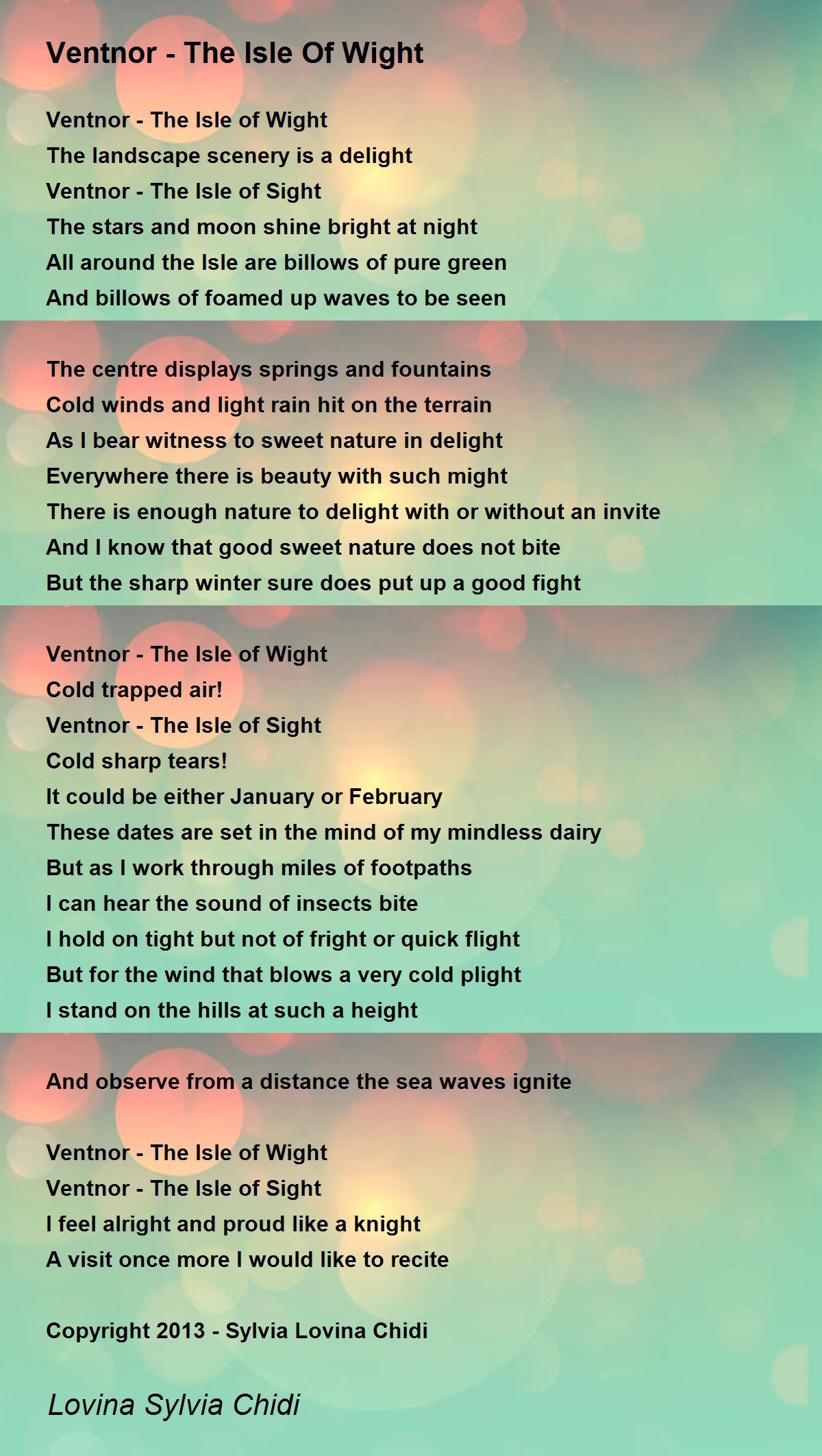 Ventnor - The Isle Of Wight

Ventnor - The Isle of Wight
The landscape scenery is a delight
Ventnor - The Isle of Sight
The stars and moon shine bright at night
All around the Isle are billows of pure green
And billows of foamed up waves to be seen

The centre displays springs and fountains
Cold winds and light rain hit on the terrain
As I bear witness to sweet nature in delight
Everywhere there is beauty with such might
There is enough nature to delight with or without an invite
And I know that good sweet nature does not bite
But the sharp winter sure does put up a good fight

Ventnor - The Isle of Wight
Cold trapped air!
Ventnor - The Isle of Sight
Cold sharp tears!
It could be either January or February
These dates are set in the mind of my mindless dairy
But as I work through miles of footpaths
I can hear the sound of insects bite
I hold on tight but not of fright or quick flight
But for the wind that blows a very cold plight
I stand on the hills at such a height

And observe from a distance the sea waves ignite

Ventnor - The Isle of Wight
Ventnor - The Isle of Sight
I feel alright and proud like a knight
A visit once more I would like to recite

Copyright 2013 - Sylvia Lovina Chidi

Lovina Sylvia Chidi